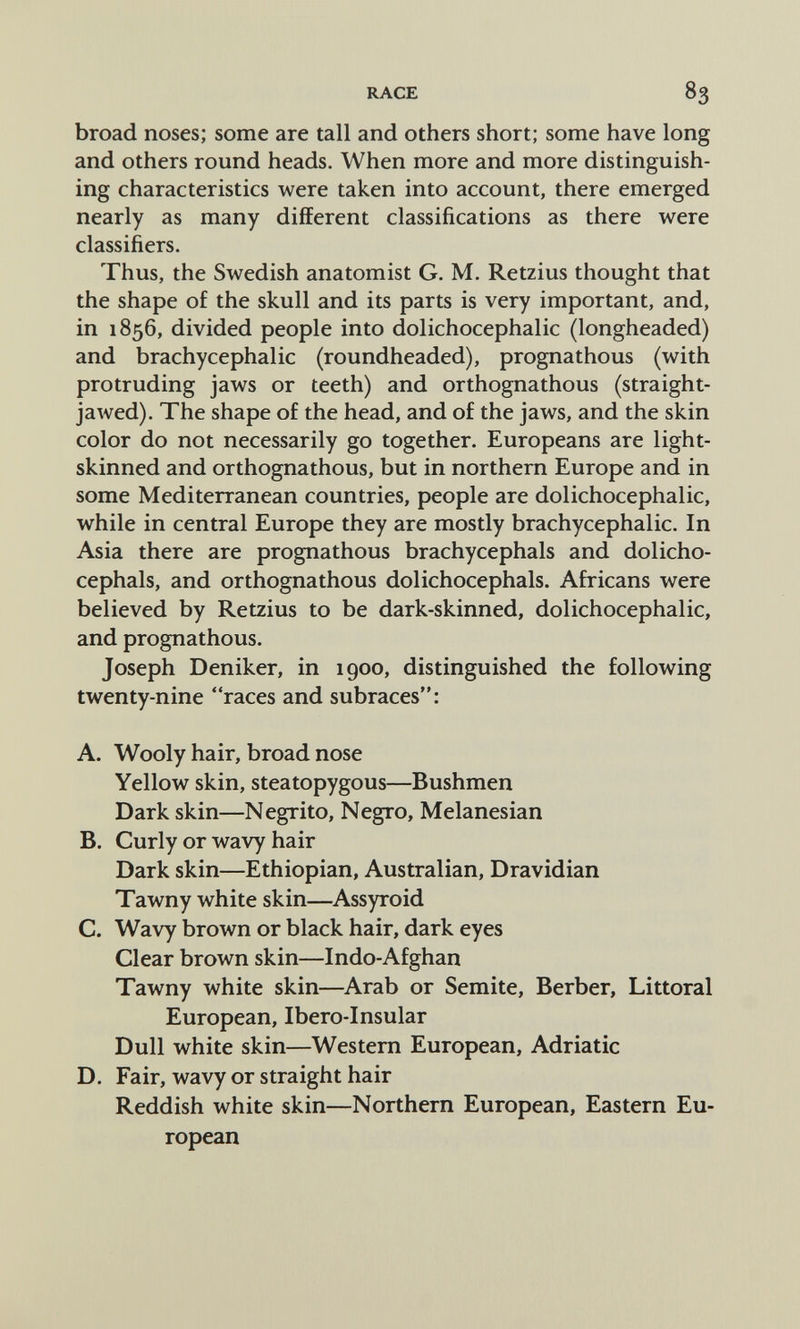 RACE 83

broad noses; some are tall and others short; some have long and others round heads. When more and more distinguishing characteristics were taken into account, there emerged nearly as many different classifications as there were classifiers.

Thus, the Swedish anatomist G. M. Retzius thought that the shape of the skull and its parts is very important, and, in 1856, divided people into dolichocephalic (longheaded) and brachycephalic (roundheaded), prognathous (with protruding jaws or teeth) and orthognathous (straight-jawed). The shape of the head, and of the jaws, and the skin color do not necessarily go together. Europeans are light-skinned and orthognathous, but in northern Europe and in some Mediterranean countries, people are dolichocephalic, while in central Europe they are mostly brachycephalic. In Asia there are prognathous brachycephals and dolichocephals, and orthognathous dolichocephals. Africans were believed by Retzius to be dark-skinned, dolichocephalic, and prognathous.

Joseph Deniker, in 1900, distinguished the following twenty-nine "races and subraces":

A. Wooly hair, broad nose
Yellow skin, steatopygous—Bushmen
Dark skin—Negrito, Negro, Melanesian
B. Curly or wavy hair
Dark skin—Ethiopian, Australian, Dravidian
Tawny white skin—Assyroid
C. Wavy brown or black hair, dark eyes
Clear brown skin—Indo-Afghan
Tawny white skin—Arab or Semite, Berber, Littoral European, Ibero-Insular
Dull white skin—Western European, Adriatic
D. Fair, wavy or straight hair
Reddish white skin—Northern European, Eastern European